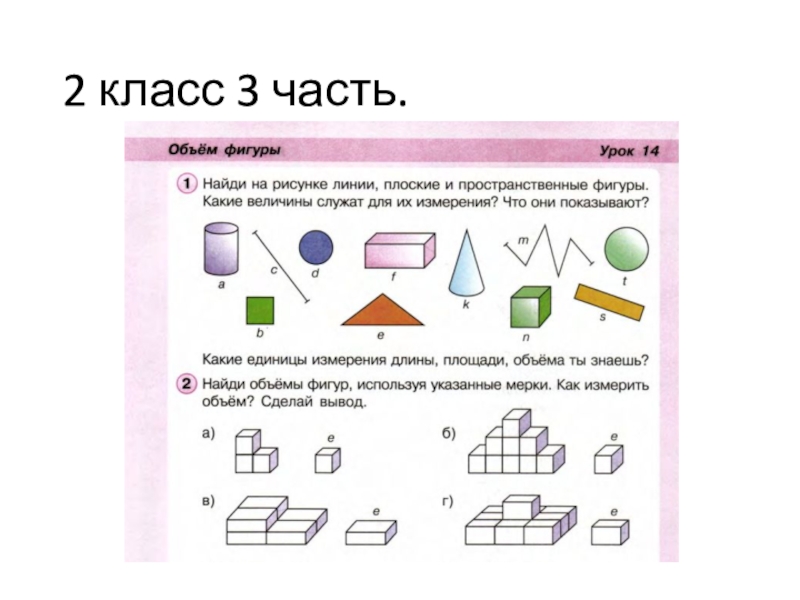 2 класс 3 часть.

Объём фигуры

Урок 14

1 Найди на рисунке линии, плоские и пространственные фигуры. Какие величины служат для их измерения? Что они показывают?

a c d f k m t b e n s

Какие единицы измерения длины, площади, объёма ты знаешь?

2 Найди объёмы фигур, используя указанные мерки. Как измерить объём? Сделай вывод.

а) e

б) e

в) e

г) e